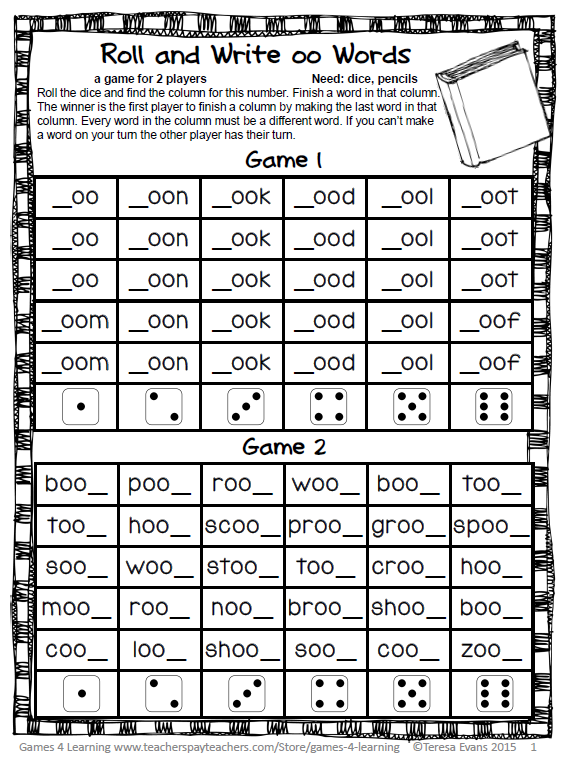 Roll and Write oo Words

a game for 2 players

Need: dice, pencils

Roll the dice and find the column for this number. Finish a word in that column. The winner is the first player to finish a column by making the last word in that column. Every word in the column must be a different word. If you can't make a word on your turn the other player has their turn.

Game 1

| \_oo | \_oon | \_ook | \_ood | \_ool | \_oot |
|---|---|---|---|---|---|
| \_oo | \_oon | \_ook | \_ood | \_ool | \_oot |
| \_oo | \_oon | \_ook | \_ood | \_ool | \_oot |
| \_oom | \_oon | \_ook | \_ood | \_ool | \_oof |
| \_oom | \_oon | \_ook | \_ood | \_ool | \_oof |

Game 2

| boo\_ | poo\_ | roo\_ | woo\_ | boo\_ | too\_ |
|---|---|---|---|---|---|
| too\_ | hoo\_ | scoo\_ | proo\_ | groo\_ | spoo\_ |
| soo\_ | woo\_ | stoo\_ | too\_ | croo\_ | hoo\_ |
| moo\_ | roo\_ | noo\_ | broo\_ | shoo\_ | boo\_ |
| coo\_ | loo\_ | shoo\_ | soo\_ | coo\_ | zoo\_ |

Games 4 Learning www.teacherspayteachers.com/Store/games-4-learning ©Teresa Evans 2015 1